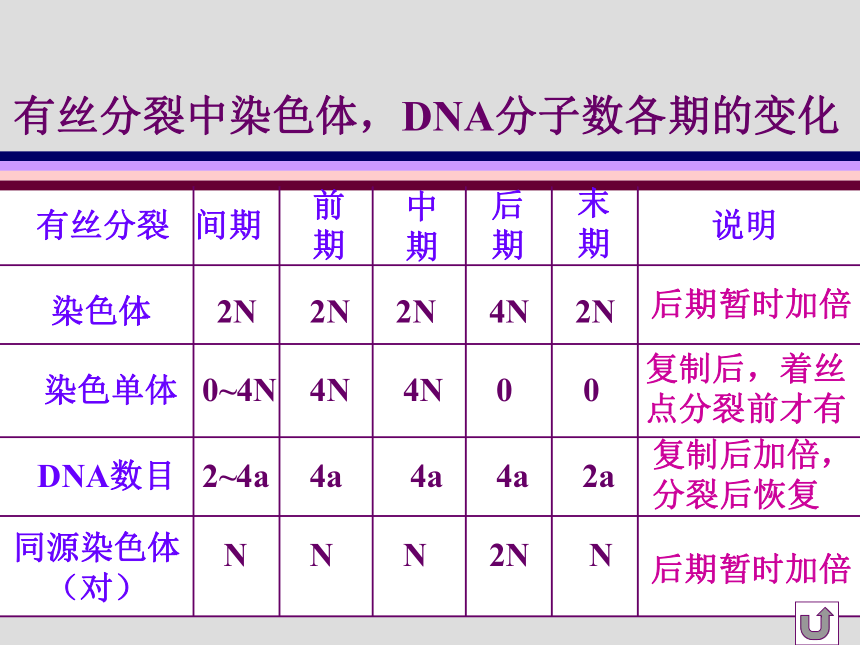 有丝分裂中染色体，DNA分子数各期的变化

| 有丝分裂 | 间期 | 前期 | 中期 | 后期 | 末期 | 说明 |
|---|---|---|---|---|---|---|
| 染色体 | 2N | 2N | 2N | 4N | 2N | 后期暂时加倍 |
| 染色单体 | 0~4N | 4N | 4N | 0 | 0 | 复制后，着丝点分裂前才有 |
| DNA数目 | 2~4a | 4a | 4a | 4a | 2a | 复制后加倍，分裂后恢复 |
| 同源染色体（对） | N | N | N | 2N | N | 后期暂时加倍 |